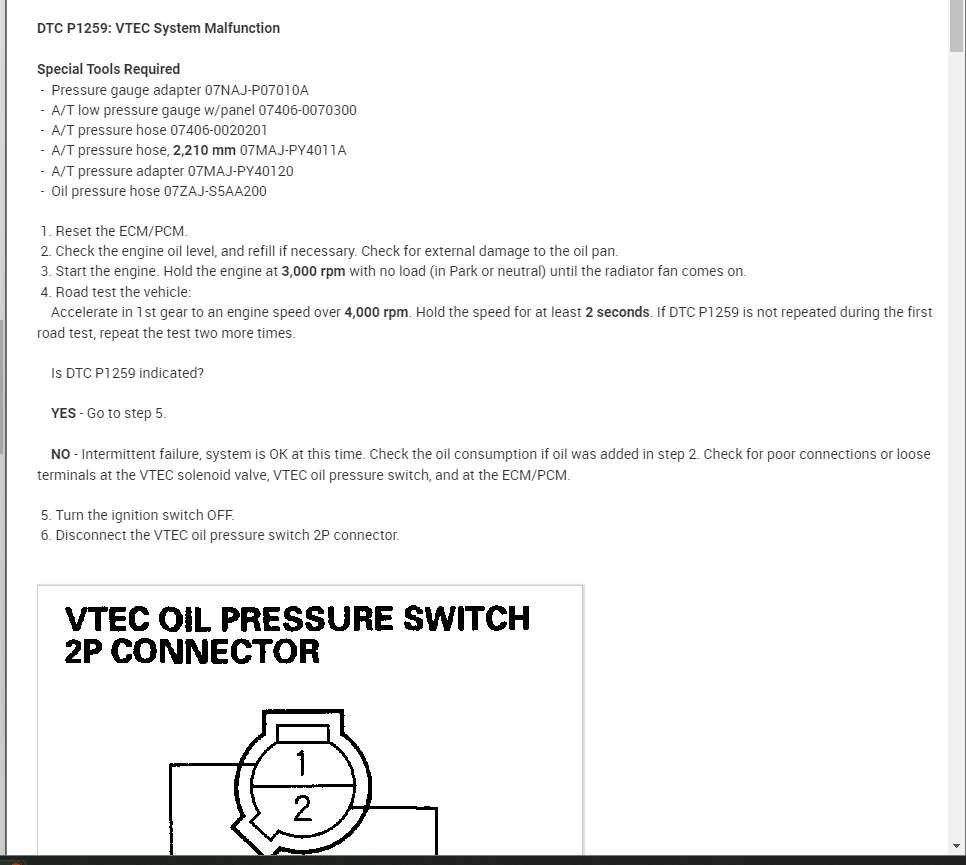 DTC P1259: VTEC System Malfunction

Special Tools Required
- Pressure gauge adapter 07NAJ-P07010A
- A/T low pressure gauge w/panel 07406-0070300
- A/T pressure hose 07406-0020201
- A/T pressure hose, 2,210 mm 07MAJ-PY4011A
- A/T pressure adapter 07MAJ-PY40120
- Oil pressure hose 07ZAJ-S5AA200

1. Reset the ECM/PCM.
2. Check the engine oil level, and refill if necessary. Check for external damage to the oil pan.
3. Start the engine. Hold the engine at 3,000 rpm with no load (in Park or neutral) until the radiator fan comes on.
4. Road test the vehicle:
Accelerate in 1st gear to an engine speed over 4,000 rpm. Hold the speed for at least 2 seconds. If DTC P1259 is not repeated during the first road test, repeat the test two more times.

Is DTC P1259 indicated?

YES - Go to step 5.

NO - Intermittent failure, system is OK at this time. Check the oil consumption if oil was added in step 2. Check for poor connections or loose terminals at the VTEC solenoid valve, VTEC oil pressure switch, and at the ECM/PCM.

5. Turn the ignition switch OFF.
6. Disconnect the VTEC oil pressure switch 2P connector.

VTEC OIL PRESSURE SWITCH 2P CONNECTOR

1
2